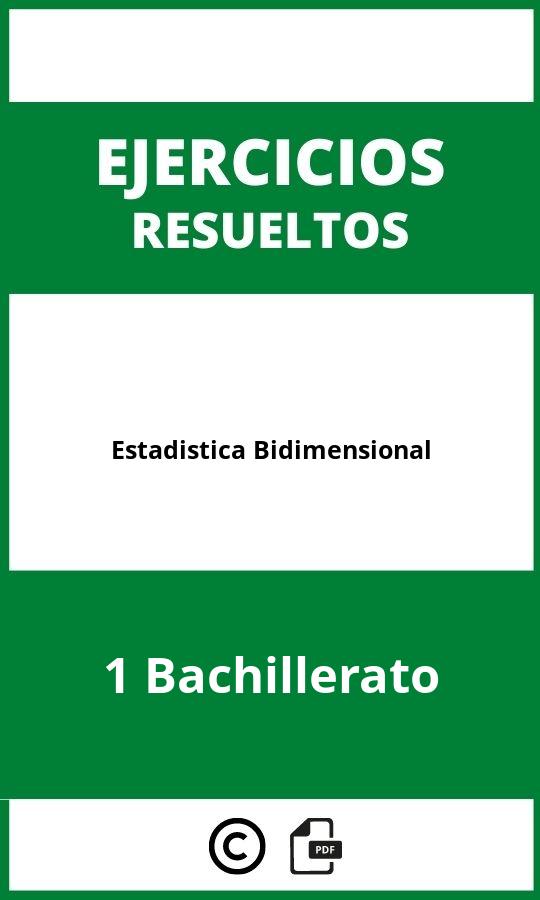 EJERCICIOS
RESUELTOS

Estadistica Bidimensional

1 Bachillerato

©

PDF